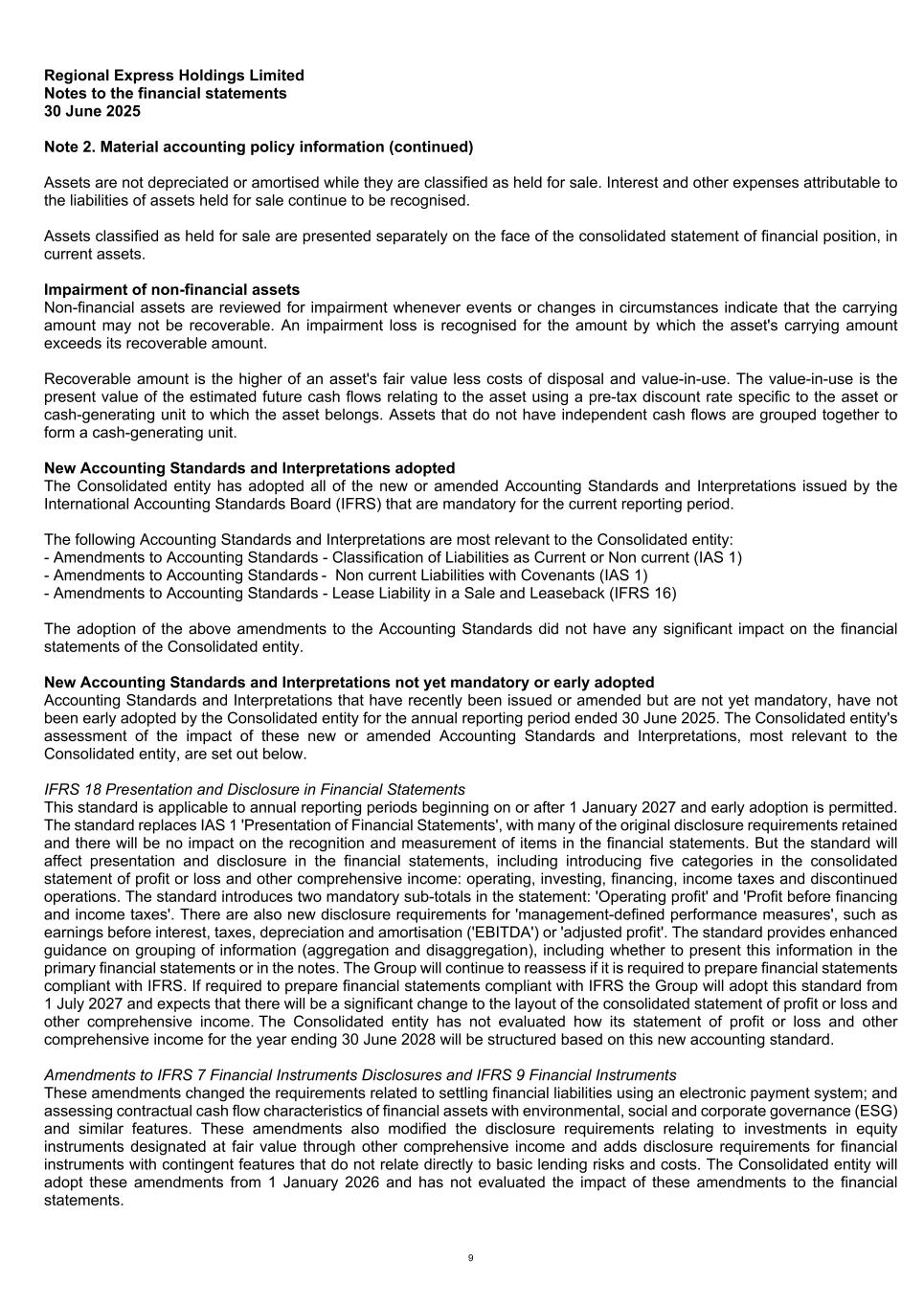 Regional Express Holdings Limited
Notes to the financial statements
30 June 2025

Note 2. Material accounting policy information (continued)

Assets are not depreciated or amortised while they are classified as held for sale. Interest and other expenses attributable to the liabilities of assets held for sale continue to be recognised.

Assets classified as held for sale are presented separately on the face of the consolidated statement of financial position, in current assets.

Impairment of non-financial assets
Non-financial assets are reviewed for impairment whenever events or changes in circumstances indicate that the carrying amount may not be recoverable. An impairment loss is recognised for the amount by which the asset's carrying amount exceeds its recoverable amount.

Recoverable amount is the higher of an asset's fair value less costs of disposal and value-in-use. The value-in-use is the present value of the estimated future cash flows relating to the asset using a pre-tax discount rate specific to the asset or cash-generating unit to which the asset belongs. Assets that do not have independent cash flows are grouped together to form a cash-generating unit.

New Accounting Standards and Interpretations adopted
The Consolidated entity has adopted all of the new or amended Accounting Standards and Interpretations issued by the International Accounting Standards Board (IFRS) that are mandatory for the current reporting period.

The following Accounting Standards and Interpretations are most relevant to the Consolidated entity:
- Amendments to Accounting Standards - Classification of Liabilities as Current or Non current (IAS 1)
- Amendments to Accounting Standards - Non current Liabilities with Covenants (IAS 1)
- Amendments to Accounting Standards - Lease Liability in a Sale and Leaseback (IFRS 16)

The adoption of the above amendments to the Accounting Standards did not have any significant impact on the financial statements of the Consolidated entity.

New Accounting Standards and Interpretations not yet mandatory or early adopted
Accounting Standards and Interpretations that have recently been issued or amended but are not yet mandatory, have not been early adopted by the Consolidated entity for the annual reporting period ended 30 June 2025. The Consolidated entity's assessment of the impact of these new or amended Accounting Standards and Interpretations, most relevant to the Consolidated entity, are set out below.

IFRS 18 Presentation and Disclosure in Financial Statements
This standard is applicable to annual reporting periods beginning on or after 1 January 2027 and early adoption is permitted. The standard replaces IAS 1 'Presentation of Financial Statements', with many of the original disclosure requirements retained and there will be no impact on the recognition and measurement of items in the financial statements. But the standard will affect presentation and disclosure in the financial statements, including introducing five categories in the consolidated statement of profit or loss and other comprehensive income: operating, investing, financing, income taxes and discontinued operations. The standard introduces two mandatory sub-totals in the statement: 'Operating profit' and 'Profit before financing and income taxes'. There are also new disclosure requirements for 'management-defined performance measures', such as earnings before interest, taxes, depreciation and amortisation ('EBITDA') or 'adjusted profit'. The standard provides enhanced guidance on grouping of information (aggregation and disaggregation), including whether to present this information in the primary financial statements or in the notes. The Group will continue to reassess if it is required to prepare financial statements compliant with IFRS. If required to prepare financial statements compliant with IFRS the Group will adopt this standard from 1 July 2027 and expects that there will be a significant change to the layout of the consolidated statement of profit or loss and other comprehensive income. The Consolidated entity has not evaluated how its statement of profit or loss and other comprehensive income for the year ending 30 June 2028 will be structured based on this new accounting standard.

Amendments to IFRS 7 Financial Instruments Disclosures and IFRS 9 Financial Instruments
These amendments changed the requirements related to settling financial liabilities using an electronic payment system; and assessing contractual cash flow characteristics of financial assets with environmental, social and corporate governance (ESG) and similar features. These amendments also modified the disclosure requirements relating to investments in equity instruments designated at fair value through other comprehensive income and adds disclosure requirements for financial instruments with contingent features that do not relate directly to basic lending risks and costs. The Consolidated entity will adopt these amendments from 1 January 2026 and has not evaluated the impact of these amendments to the financial statements.

9